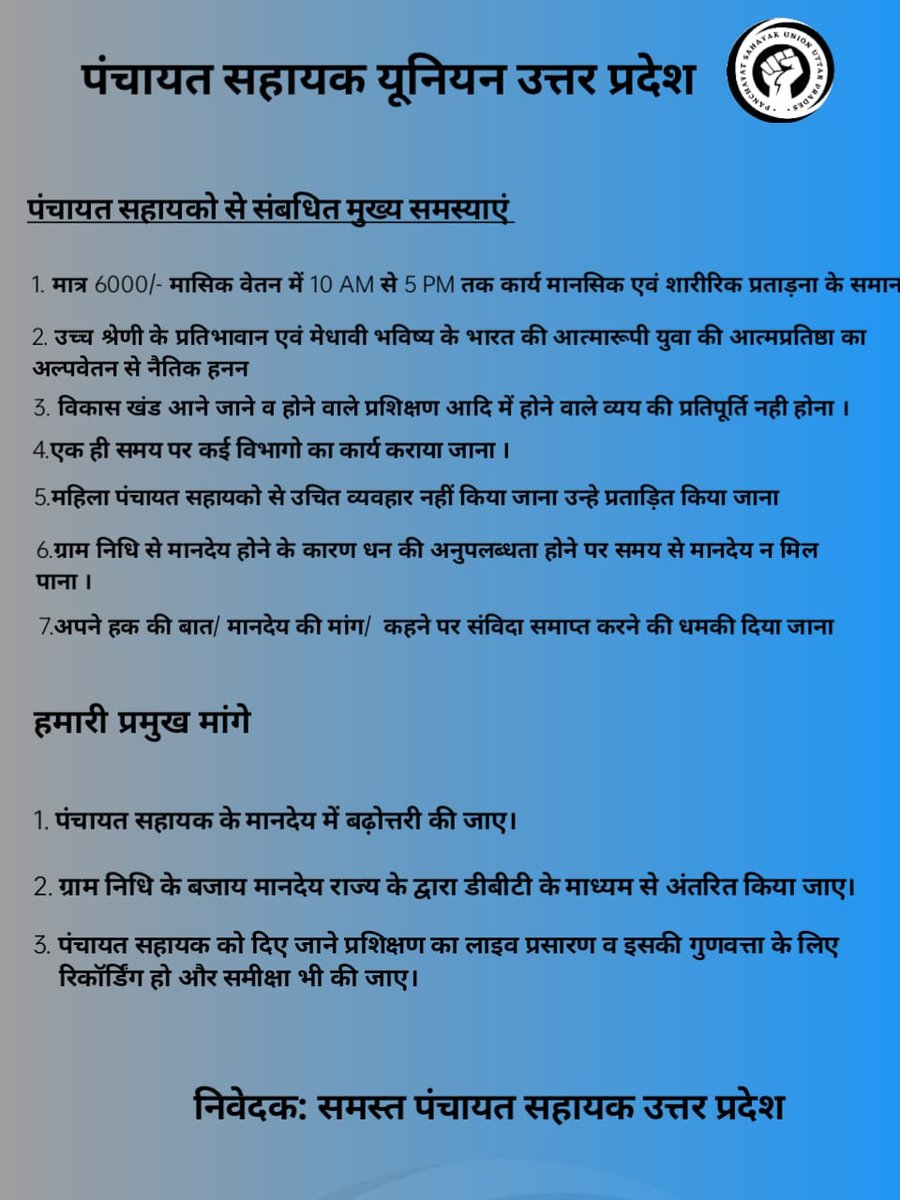 पंचायत सहायक यूनियन उत्तर प्रदेश

PANCHAYAT SAHAYAK UNION UTTAR PRADESH

पंचायत सहायको से संबधित मुख्य समस्याएं

1. मात्र 6000/- मासिक वेतन में 10 AM से 5 PM तक कार्य मानसिक एवं शारीरिक प्रताड़ना के समान

2. उच्च श्रेणी के प्रतिभावान एवं मेधावी भविष्य के भारत की आत्मारूपी युवा की आत्मप्रतिष्ठा का अल्पवेतन से नैतिक हनन

3. विकास खंड आने जाने व होने वाले प्रशिक्षण आदि में होने वाले व्यय की प्रतिपूर्ति नही होना ।

4.एक ही समय पर कई विभागो का कार्य कराया जाना ।

5.महिला पंचायत सहायको से उचित व्यवहार नहीं किया जाना उन्हे प्रताड़ित किया जाना

6.ग्राम निधि से मानदेय होने के कारण धन की अनुपलब्धता होने पर समय से मानदेय न मिल पाना ।

7.अपने हक की बात/ मानदेय की मांग/ कहने पर संविदा समाप्त करने की धमकी दिया जाना

हमारी प्रमुख मांगे

1. पंचायत सहायक के मानदेय में बढ़ोत्तरी की जाए।

2. ग्राम निधि के बजाय मानदेय राज्य के द्वारा डीबीटी के माध्यम से अंतरित किया जाए।

3. पंचायत सहायक को दिए जाने प्रशिक्षण का लाइव प्रसारण व इसकी गुणवत्ता के लिए रिकॉर्डिंग हो और समीक्षा भी की जाए।

निवेदक: समस्त पंचायत सहायक उत्तर प्रदेश